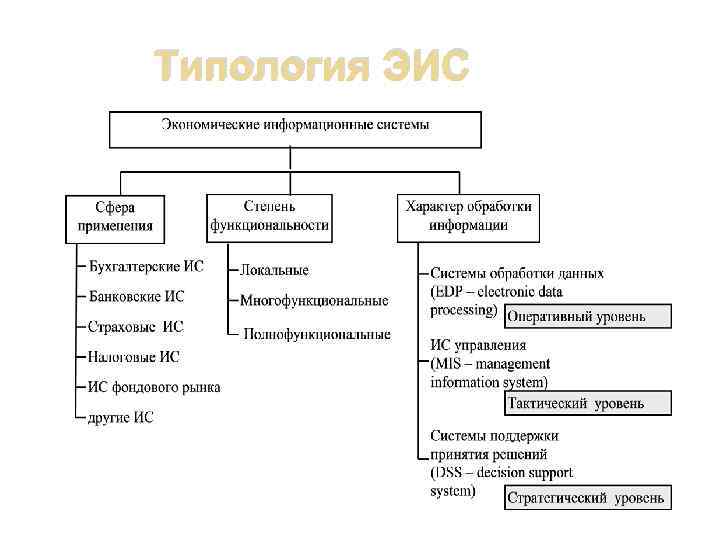 Типология ЭИС

Экономические информационные системы

Сфера применения

Бухгалтерские ИС

Банковские ИС

Страховые ИС

Налоговые ИС

ИС фондового рынка

другие ИС

Степень функциональности

Локальные

Многофункциональные

Полнофункциональные

Характер обработки информации

Системы обработки данных (EDP – electronic data processing)

Оперативный уровень

ИС управления (MIS – management information system)

Тактический уровень

Системы поддержки принятия решений (DSS – decision support system)

Стратегический уровень